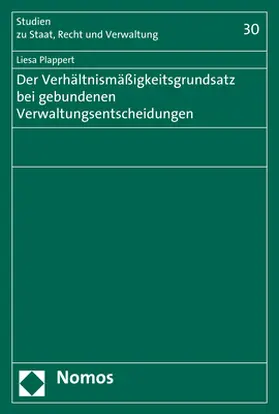 Studien
zu Staat, Recht und Verwaltung

30

Liesa Plappert

Der Verhältnismäßigkeitsgrundsatz bei gebundenen Verwaltungsentscheidungen

Nomos